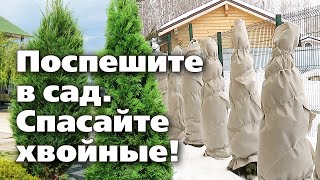 Поспешите в сад. Спасайте хвойные!